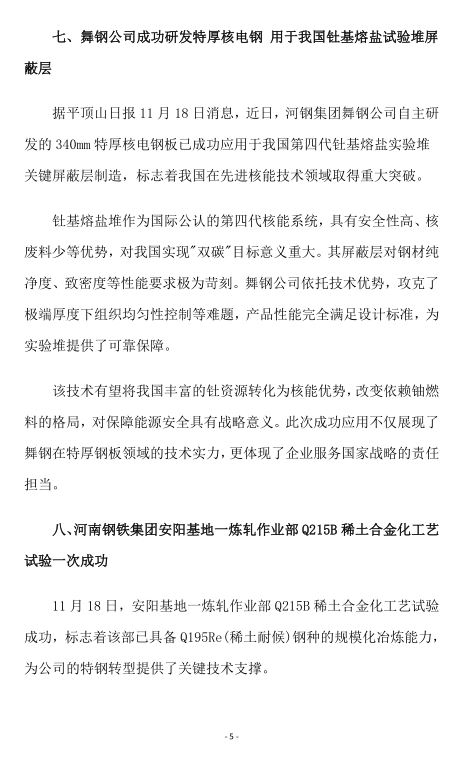 七、舞钢公司成功研发特厚核电钢 用于我国钍基熔盐试验堆屏蔽层

据平顶山日报 11 月 18 日消息，近日，河钢集团舞钢公司自主研发的 340㎜ 特厚核电钢板已成功应用于我国第四代钍基熔盐实验堆关键屏蔽层制造，标志着我国在先进核能技术领域取得重大突破。

钍基熔盐堆作为国际公认的第四代核能系统，具有安全性高、核废料少等优势，对我国实现"双碳"目标意义重大。其屏蔽层对钢材纯净度、致密度等性能要求极为苛刻。舞钢公司依托技术优势，攻克了极端厚度下组织均匀性控制等难题，产品性能完全满足设计标准，为实验堆提供了可靠保障。

该技术有望将我国丰富的钍资源转化为核能优势，改变依赖铀燃料的格局，对保障能源安全具有战略意义。此次成功应用不仅展现了舞钢在特厚钢板领域的技术实力，更体现了企业服务国家战略的责任担当。

八、河南钢铁集团安阳基地一炼轧作业部 Q215B 稀土合金化工艺试验一次成功

11 月 18 日，安阳基地一炼轧作业部 Q215B 稀土合金化工艺试验成功，标志着该部已具备 Q195Re(稀土耐候)钢种的规模化冶炼能力，为公司的特钢转型提供了关键技术支撑。

- 5 -